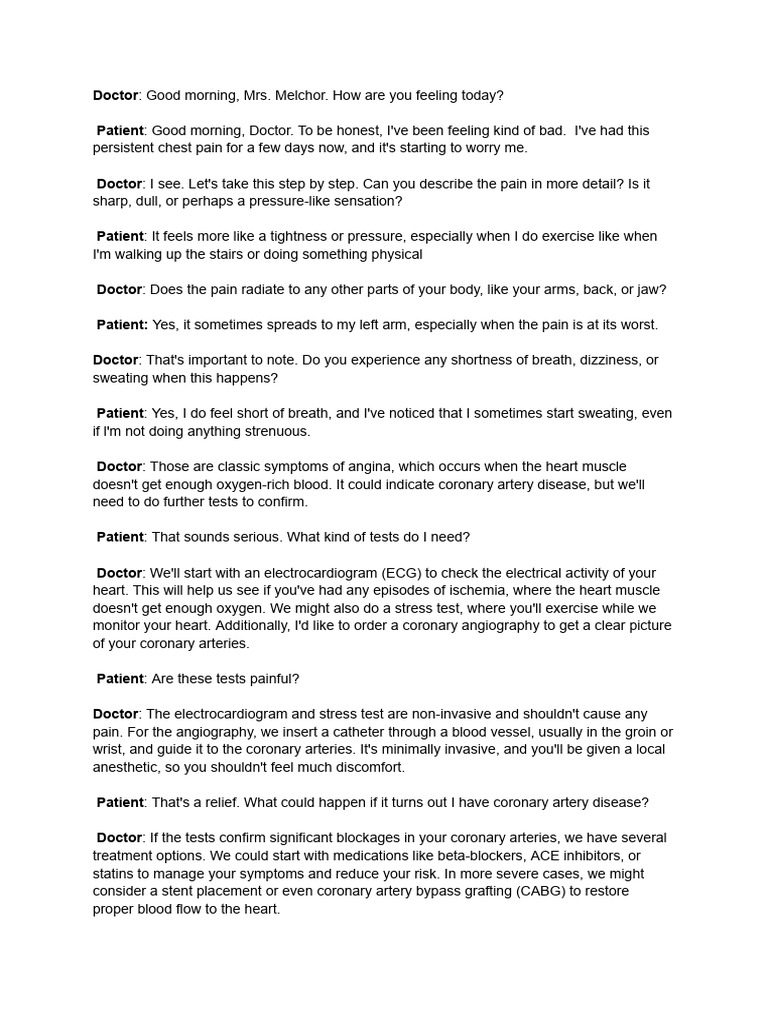 Doctor: Good morning, Mrs. Melchor. How are you feeling today?

Patient: Good morning, Doctor. To be honest, I've been feeling kind of bad. I've had this persistent chest pain for a few days now, and it's starting to worry me.

Doctor: I see. Let's take this step by step. Can you describe the pain in more detail? Is it sharp, dull, or perhaps a pressure-like sensation?

Patient: It feels more like a tightness or pressure, especially when I do exercise like when I'm walking up the stairs or doing something physical

Doctor: Does the pain radiate to any other parts of your body, like your arms, back, or jaw?

Patient: Yes, it sometimes spreads to my left arm, especially when the pain is at its worst.

Doctor: That's important to note. Do you experience any shortness of breath, dizziness, or sweating when this happens?

Patient: Yes, I do feel short of breath, and I've noticed that I sometimes start sweating, even if I'm not doing anything strenuous.

Doctor: Those are classic symptoms of angina, which occurs when the heart muscle doesn't get enough oxygen-rich blood. It could indicate coronary artery disease, but we'll need to do further tests to confirm.

Patient: That sounds serious. What kind of tests do I need?

Doctor: We'll start with an electrocardiogram (ECG) to check the electrical activity of your heart. This will help us see if you've had any episodes of ischemia, where the heart muscle doesn't get enough oxygen. We might also do a stress test, where you'll exercise while we monitor your heart. Additionally, I'd like to order a coronary angiography to get a clear picture of your coronary arteries.

Patient: Are these tests painful?

Doctor: The electrocardiogram and stress test are non-invasive and shouldn't cause any pain. For the angiography, we insert a catheter through a blood vessel, usually in the groin or wrist, and guide it to the coronary arteries. It's minimally invasive, and you'll be given a local anesthetic, so you shouldn't feel much discomfort.

Patient: That's a relief. What could happen if it turns out I have coronary artery disease?

Doctor: If the tests confirm significant blockages in your coronary arteries, we have several treatment options. We could start with medications like beta-blockers, ACE inhibitors, or statins to manage your symptoms and reduce your risk. In more severe cases, we might consider a stent placement or even coronary artery bypass grafting (CABG) to restore proper blood flow to the heart.